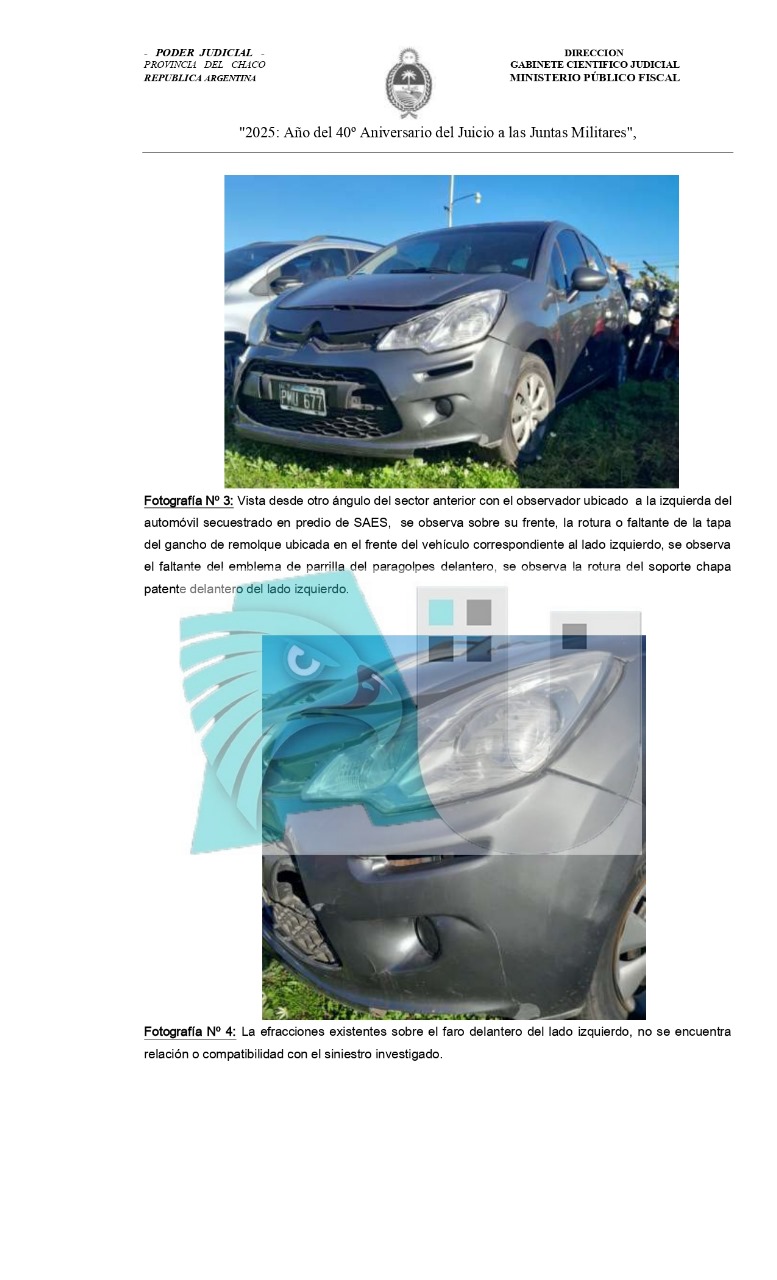 - PODER JUDICIAL -
PROVINCIA DEL CHACO
REPUBLICA ARGENTINA

DIRECCION
GABINETE CIENTIFICO JUDICIAL
MINISTERIO PÚBLICO FISCAL

"2025: Año del 40º Aniversario del Juicio a las Juntas Militares",

PWU 677

Fotografía Nº 3: Vista desde otro ángulo del sector anterior con el observador ubicado a la izquierda del automóvil secuestrado en predio de SAES, se observa sobre su frente, la rotura o faltante de la tapa del gancho de remolque ubicada en el frente del vehículo correspondiente al lado izquierdo, se observa el faltante del emblema de parrilla del paragolpes delantero, se observa la rotura del soporte chapa patente delantero del lado izquierdo.

Fotografía Nº 4: La efracciones existentes sobre el faro delantero del lado izquierdo, no se encuentra relación o compatibilidad con el siniestro investigado.